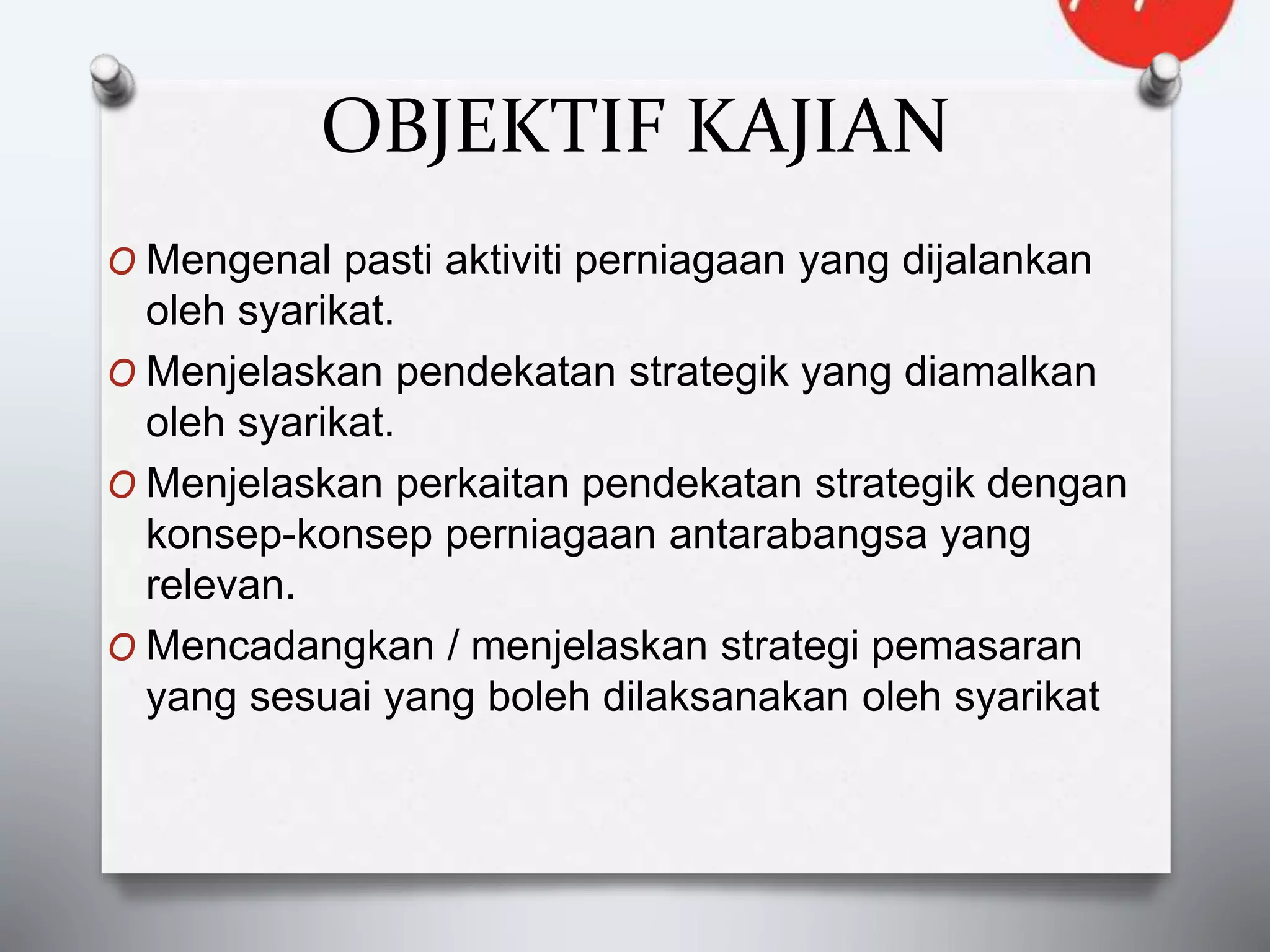 OBJEKTIF KAJIAN

O Mengenal pasti aktiviti perniagaan yang dijalankan oleh syarikat.

O Menjelaskan pendekatan strategik yang diamalkan oleh syarikat.

O Menjelaskan perkaitan pendekatan strategik dengan konsep-konsep perniagaan antarabangsa yang relevan.

O Mencadangkan / menjelaskan strategi pemasaran yang sesuai yang boleh dilaksanakan oleh syarikat